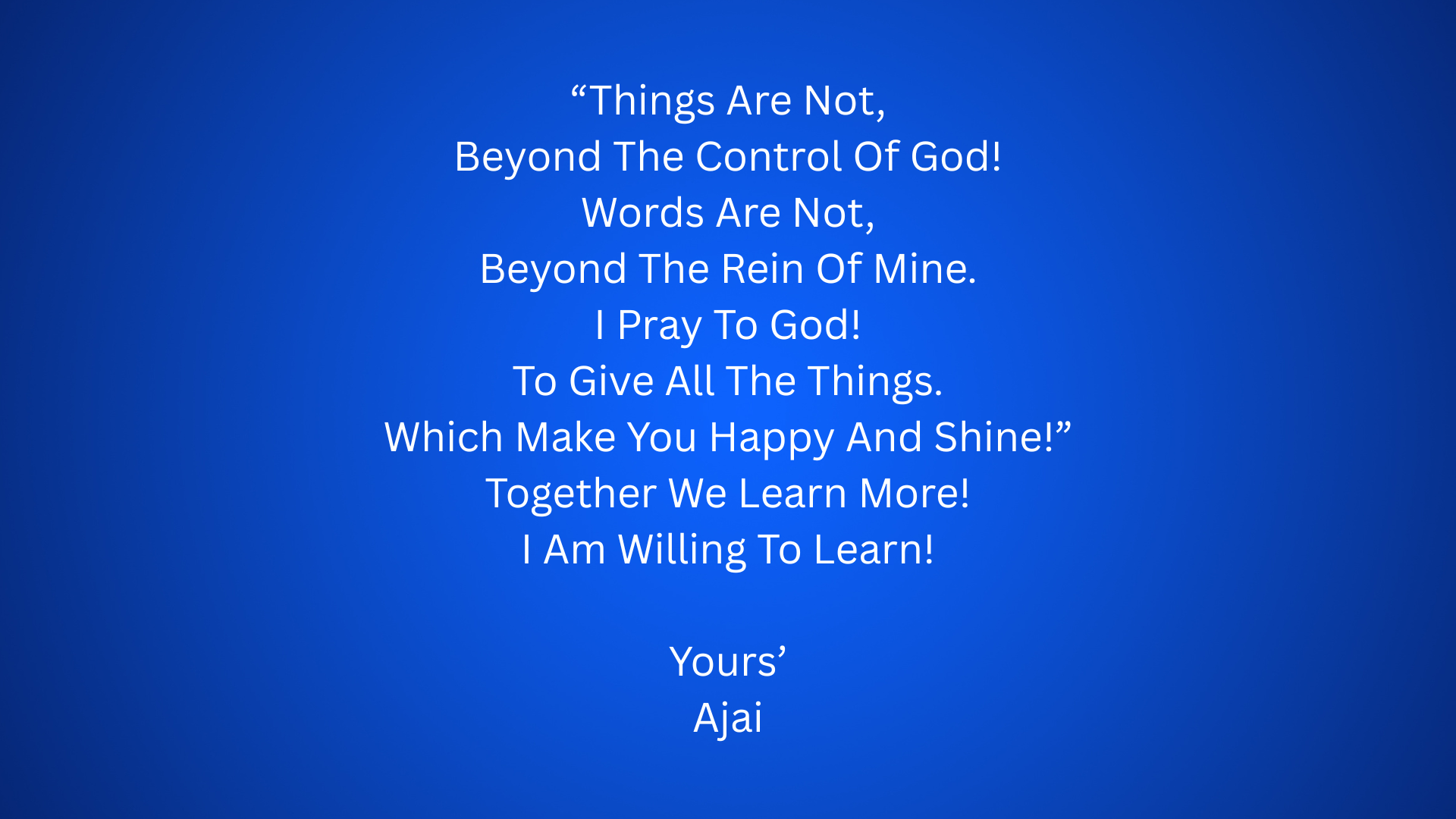 “Things Are Not,
Beyond The Control Of God!
Words Are Not,
Beyond The Rein Of Mine.
I Pray To God!
To Give All The Things.
Which Make You Happy And Shine!”
Together We Learn More!
I Am Willing To Learn!

Yours’
Ajai